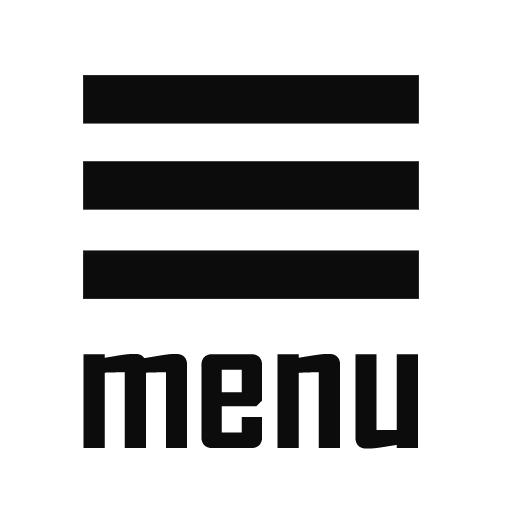 menu